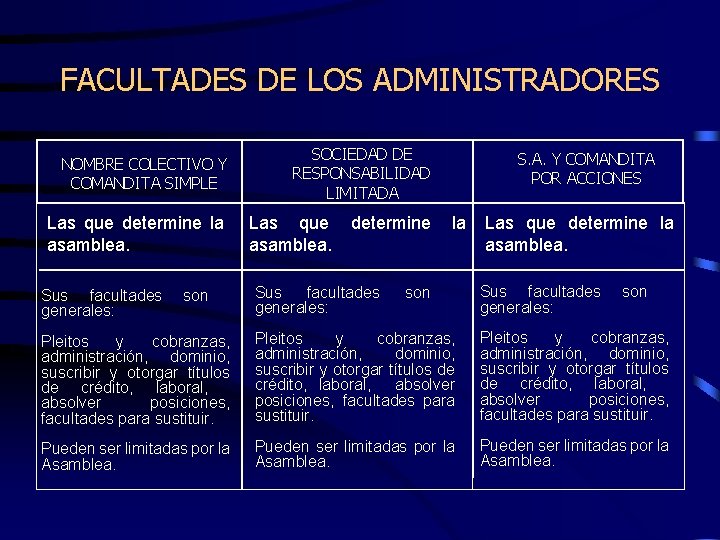 FACULTADES DE LOS ADMINISTRADORES

| NOMBRE COLECTIVO Y COMANDITA SIMPLE | SOCIEDAD DE RESPONSABILIDAD LIMITADA | S.A. Y COMANDITA POR ACCIONES |
|---|---|---|
| Las que determine la asamblea. | Las que determine la asamblea. | Las que determine la asamblea. |
| Sus facultades son generales: Pleitos y cobranzas, administración, dominio, suscribir y otorgar títulos de crédito, laboral, absolver posiciones, facultades para sustituir. Pueden ser limitadas por la Asamblea. | Sus facultades son generales: Pleitos y cobranzas, administración, dominio, suscribir y otorgar títulos de crédito, laboral, absolver posiciones, facultades para sustituir. Pueden ser limitadas por la Asamblea. | Sus facultades son generales: Pleitos y cobranzas, administración, dominio, suscribir y otorgar títulos de crédito, laboral, absolver posiciones, facultades para sustituir. Pueden ser limitadas por la Asamblea. |